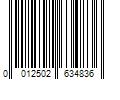 0 012502 634836